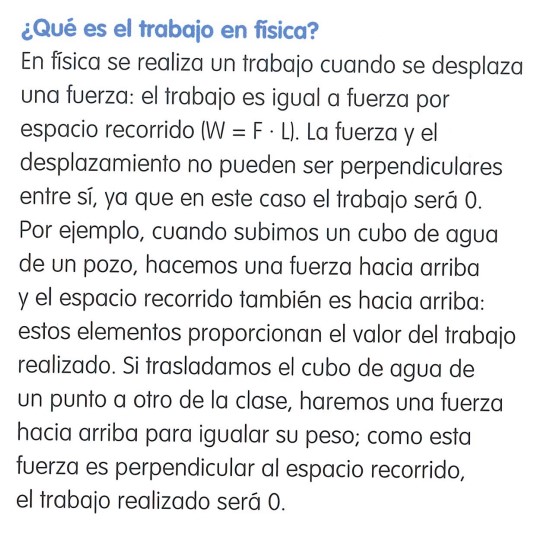 ¿Qué es el trabajo en física?

En física se realiza un trabajo cuando se desplaza una fuerza: el trabajo es igual a fuerza por espacio recorrido ($W = F \cdot L$). La fuerza y el desplazamiento no pueden ser perpendiculares entre sí, ya que en este caso el trabajo será 0. Por ejemplo, cuando subimos un cubo de agua de un pozo, hacemos una fuerza hacia arriba y el espacio recorrido también es hacia arriba: estos elementos proporcionan el valor del trabajo realizado. Si trasladamos el cubo de agua de un punto a otro de la clase, haremos una fuerza hacia arriba para igualar su peso; como esta fuerza es perpendicular al espacio recorrido, el trabajo realizado será 0.